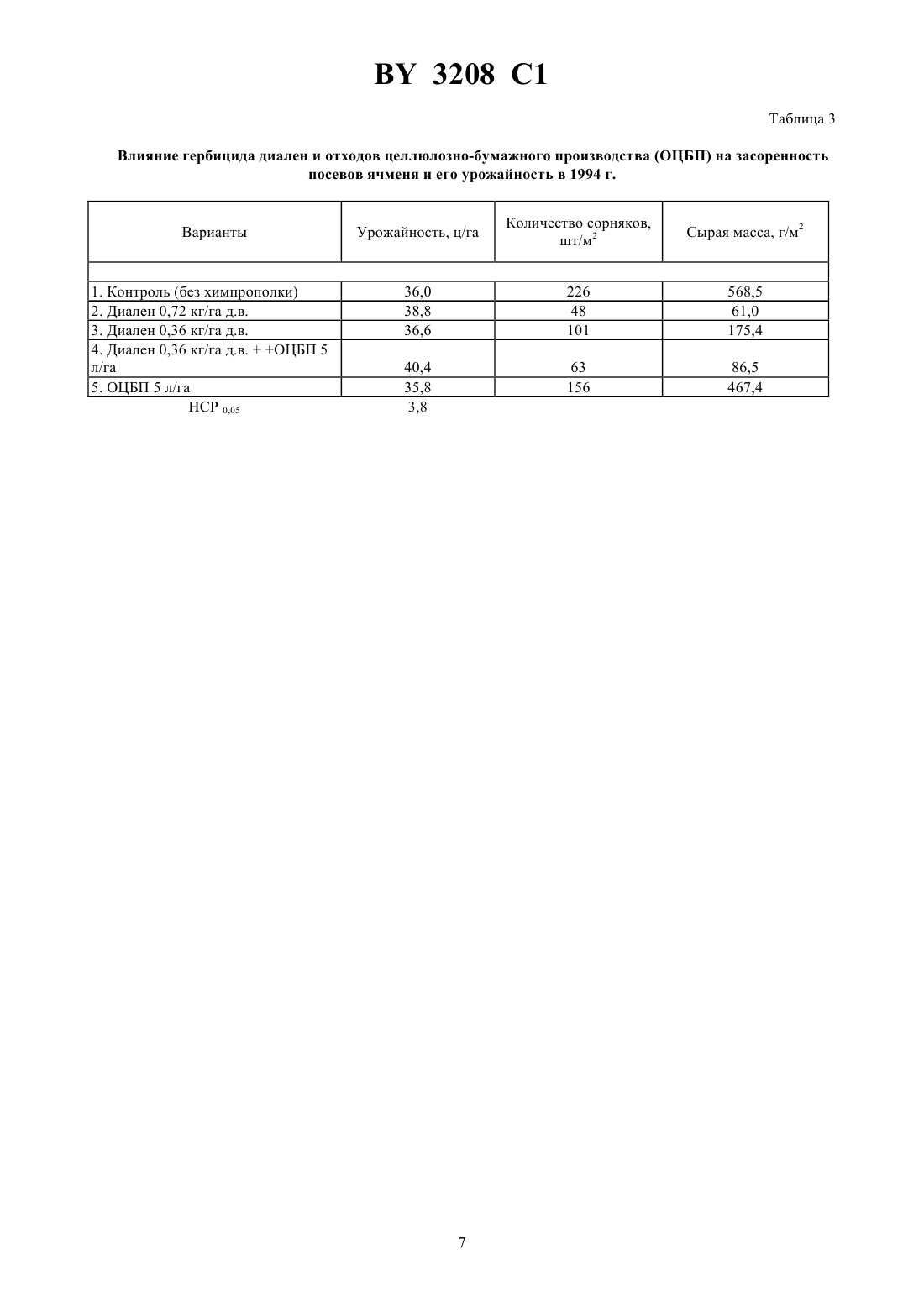 BY 3208 C1

Таблица 3

Влияние гербицида диален и отходов целлюлозно-бумажного производства (ОЦБП) на засоренность посевов ячменя и его урожайность в 1994 г.

| Варианты | Урожайность, ц/га | Количество сорняков, шт/м$^2$ | Сырая масса, г/м$^2$ |
|---|---|---|---|
| | | | |
| 1. Контроль (без химпрополки) | 36,0 | 226 | 568,5 |
| 2. Диален 0,72 кг/га д.в. | 38,8 | 48 | 61,0 |
| 3. Диален 0,36 кг/га д.в. | 36,6 | 101 | 175,4 |
| 4. Диален 0,36 кг/га д.в. + +ОЦБП 5 л/га | 40,4 | 63 | 86,5 |
| 5. ОЦБП 5 л/га | 35,8 | 156 | 467,4 |
| НСР $_{0,05}$ | 3,8 | | |

7